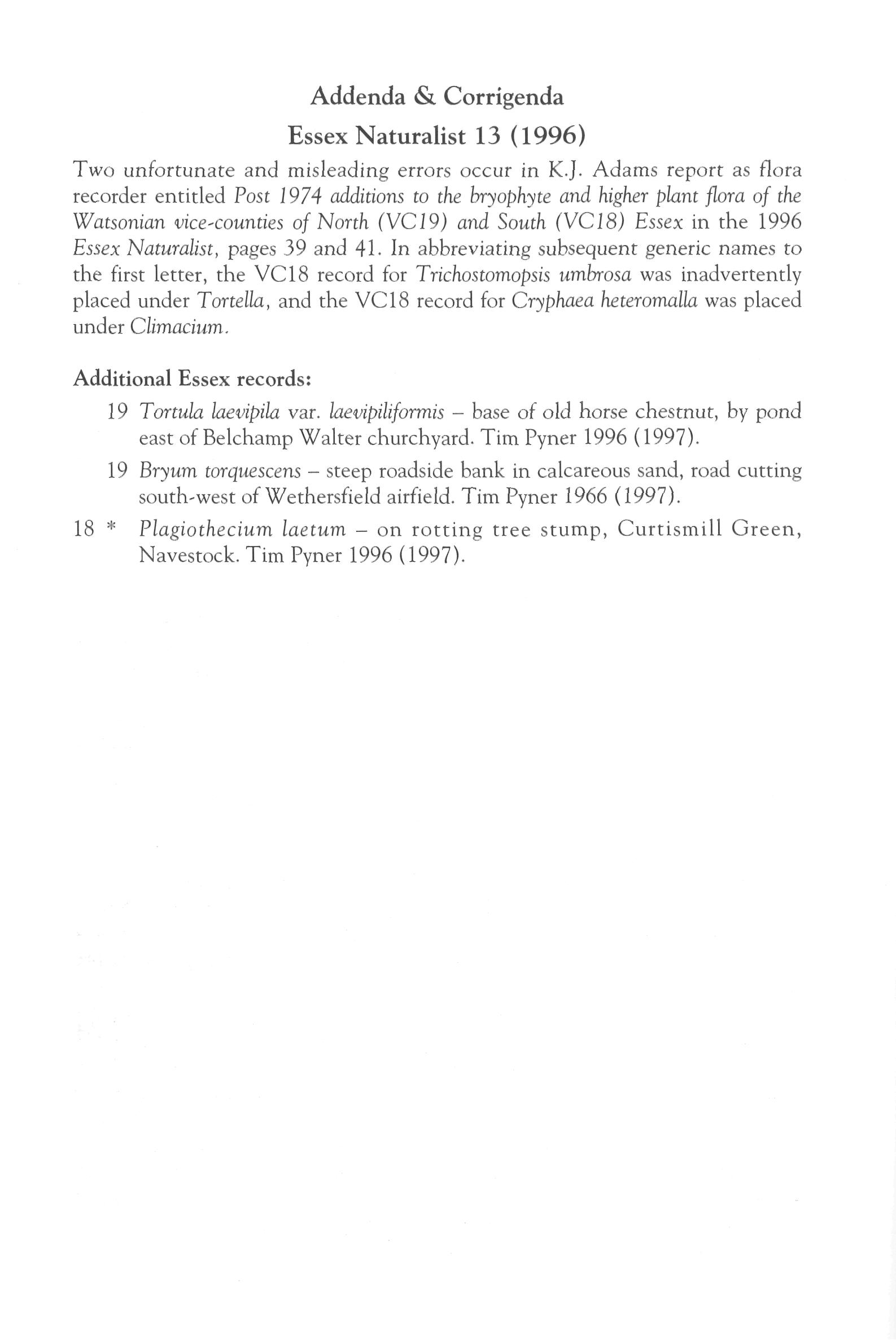 Addenda & Corrigenda

Essex Naturalist 13 (1996)

Two unfortunate and misleading errors occur in K.J. Adams report as flora recorder entitled Post 1974 additions to the bryophyte and higher plant flora of the Watsonian vice-counties of North (VC19) and South (VC18) Essex in the 1996 Essex Naturalist, pages 39 and 41. In abbreviating subsequent generic names to the first letter, the VC18 record for Trichostomopsis umbrosa was inadvertently placed under Tortella, and the VC18 record for Cryphaea heteromalla was placed under Climacium.

Additional Essex records:

19 Tortula laevipila var. laevipiliformis – base of old horse chestnut, by pond east of Belchamp Walter churchyard. Tim Pyner 1996 (1997).

19 Bryum torquescens – steep roadside bank in calcareous sand, road cutting south-west of Wethersfield airfield. Tim Pyner 1966 (1997).

18 * Plagiothecium laetum – on rotting tree stump, Curtismill Green, Navestock. Tim Pyner 1996 (1997).